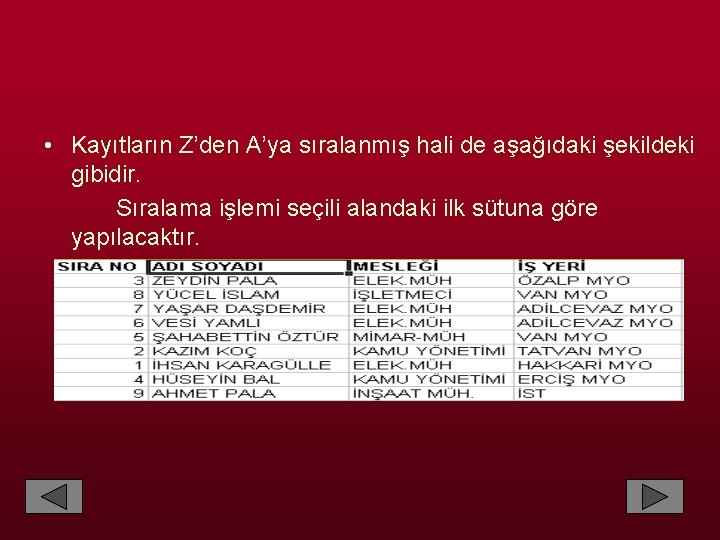 • Kayıtların Z'den A'ya sıralanmış hali de aşağıdaki şekildeki gibidir.

Sıralama işlemi seçili alandaki ilk sütuna göre yapılacaktır.

| SIRA NO | ADI SOYADI | MESLEĞİ | İŞ YERİ |
|---|---|---|---|
| 3 | ZEYDİN PALA | ELEK.MÜH | ÖZALP MYO |
| 8 | YÜCEL İSLAM | İŞLETMECİ | VAN MYO |
| 7 | YAŞAR DAŞDEMİR | ELEK.MÜH | ADİLCEVAZ MYO |
| 6 | VESİ YAMLI | ELEK.MÜH | ADİLCEVAZ MYO |
| 5 | ŞAHABETTİN ÖZTÜR | MİMAR-MÜH | VAN MYO |
| 2 | KAZIM KOÇ | KAMU YÖNETİMİ | TATVAN MYO |
| 1 | İHSAN KARAGÜLLE | ELEK.MÜH | HAKKARİ MYO |
| 4 | HÜSEYİN BAL | KAMU YÖNETİMİ | ERCİŞ MYO |
| 9 | AHMET PALA | İNŞAAT MÜH. | İST |